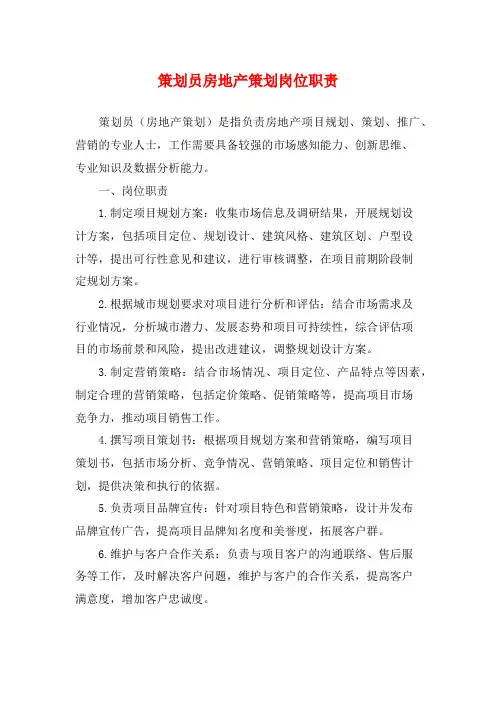 策划员房地产策划岗位职责

策划员（房地产策划）是指负责房地产项目规划、策划、推广、营销的专业人士，工作需要具备较强的市场感知能力、创新思维、专业知识及数据分析能力。

一、岗位职责

1.制定项目规划方案：收集市场信息及调研结果，开展规划设计方案，包括项目定位、规划设计、建筑风格、建筑区划、户型设计等，提出可行性意见和建议，进行审核调整，在项目前期阶段制定规划方案。

2.根据城市规划要求对项目进行分析和评估：结合市场需求及行业情况，分析城市潜力、发展态势和项目可持续性，综合评估项目的市场前景和风险，提出改进建议，调整规划设计方案。

3.制定营销策略：结合市场情况、项目定位、产品特点等因素，制定合理的营销策略，包括定价策略、促销策略等，提高项目市场竞争力，推动项目销售工作。

4.撰写项目策划书：根据项目规划方案和营销策略，编写项目策划书，包括市场分析、竞争情况、营销策略、项目定位和销售计划，提供决策和执行的依据。

5.负责项目品牌宣传：针对项目特色和营销策略，设计并发布品牌宣传广告，提高项目品牌知名度和美誉度，拓展客户群。

6.维护与客户合作关系：负责与项目客户的沟通联络、售后服务等工作，及时解决客户问题，维护与客户的合作关系，提高客户满意度，增加客户忠诚度。